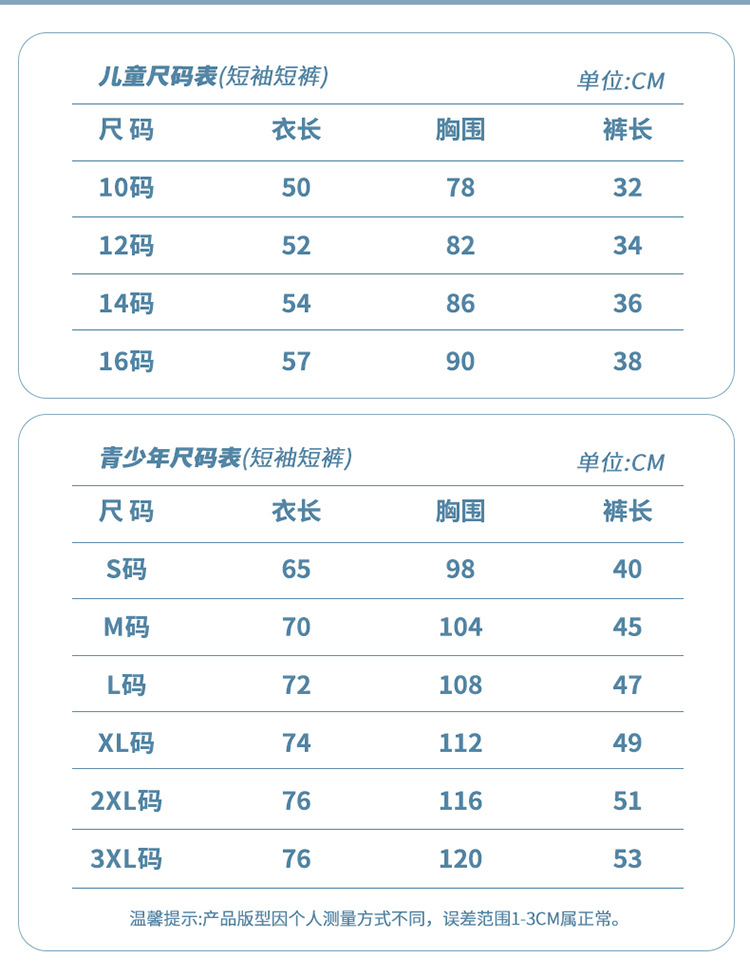 儿童尺码表(短袖短裤)
单位:CM

| 尺码 | 衣长 | 胸围 | 裤长 |
|---|---|---|---|
| 10码 | 50 | 78 | 32 |
| 12码 | 52 | 82 | 34 |
| 14码 | 54 | 86 | 36 |
| 16码 | 57 | 90 | 38 |

青少年尺码表(短袖短裤)
单位:CM

| 尺码 | 衣长 | 胸围 | 裤长 |
|---|---|---|---|
| S码 | 65 | 98 | 40 |
| M码 | 70 | 104 | 45 |
| L码 | 72 | 108 | 47 |
| XL码 | 74 | 112 | 49 |
| 2XL码 | 76 | 116 | 51 |
| 3XL码 | 76 | 120 | 53 |

温馨提示:产品版型因个人测量方式不同，误差范围1-3CM属正常。